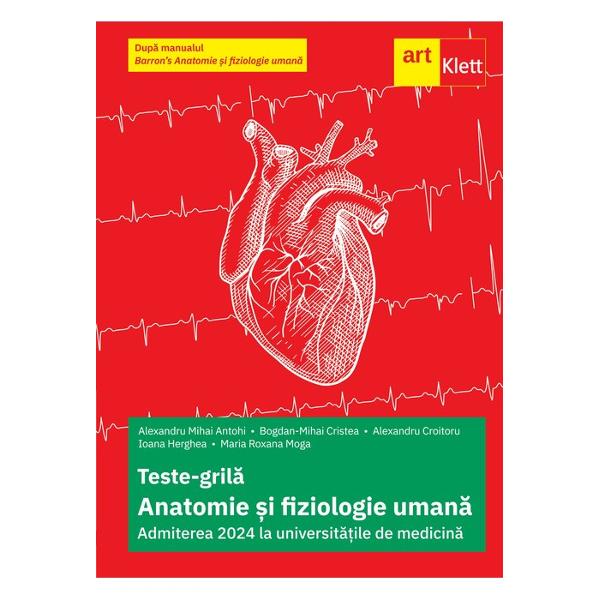 După manualul
Barron's Anatomie și fiziologie umană

art Klett

Alexandru Mihai Antohi • Bogdan-Mihai Cristea • Alexandru Croitoru
Ioana Herghea • Maria Roxana Moga

Teste-grilă
Anatomie și fiziologie umană
Admiterea 2024 la universitățile de medicină